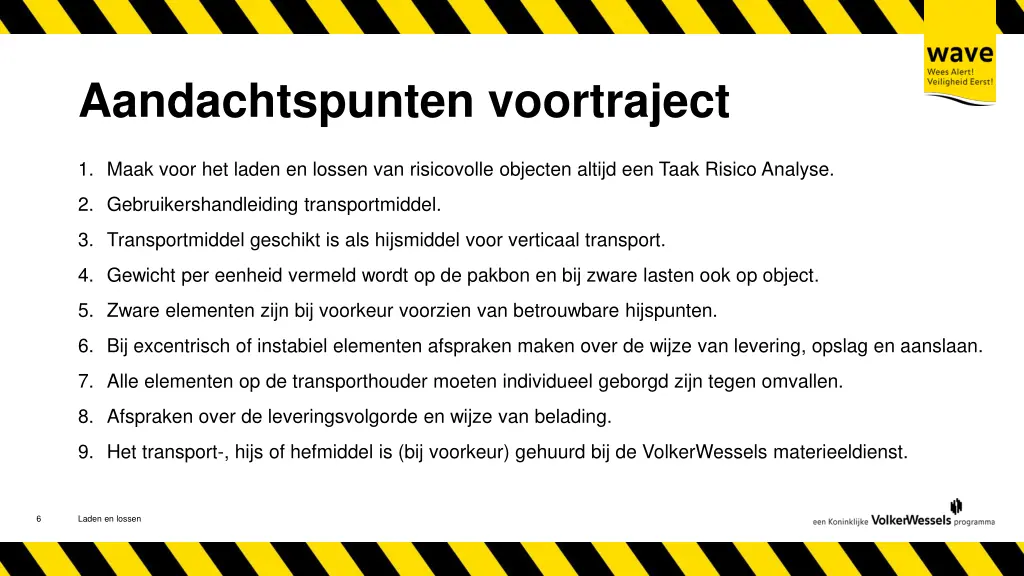 wave
Wees Alert!
Veiligheid Eerst!

Aandachtspunten voortraject

1. Maak voor het laden en lossen van risicovolle objecten altijd een Taak Risico Analyse.
2. Gebruikershandleiding transportmiddel.
3. Transportmiddel geschikt is als hijsmiddel voor verticaal transport.
4. Gewicht per eenheid vermeld wordt op de pakbon en bij zware lasten ook op object.
5. Zware elementen zijn bij voorkeur voorzien van betrouwbare hijspunten.
6. Bij excentrisch of instabiel elementen afspraken maken over de wijze van levering, opslag en aanslaan.
7. Alle elementen op de transporthouder moeten individueel geborgd zijn tegen omvallen.
8. Afspraken over de leveringsvolgorde en wijze van belading.
9. Het transport-, hijs of hefmiddel is (bij voorkeur) gehuurd bij de VolkerWessels materieeldienst.

6 Laden en lossen

een Koninklijke VolkerWessels programma